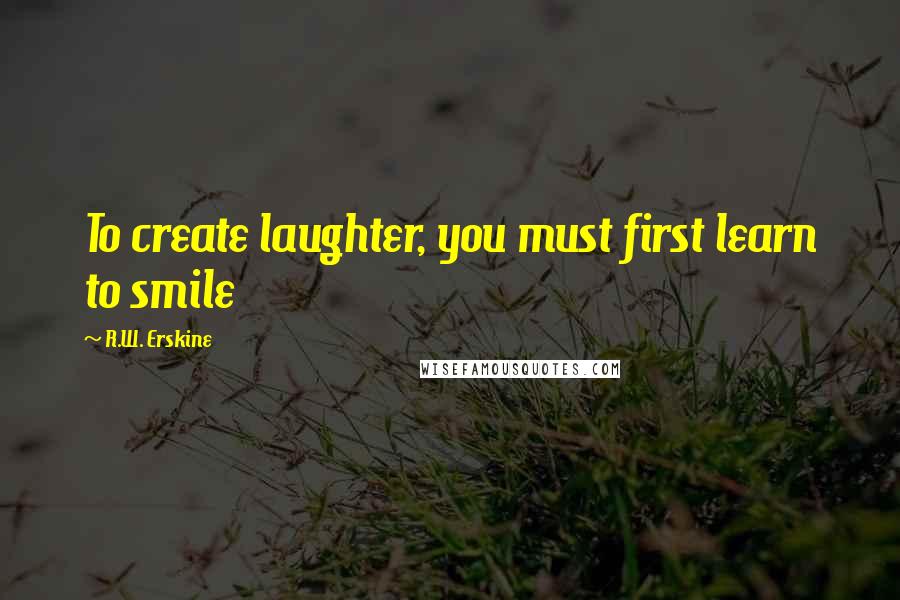 To create laughter, you must first learn to smile

~ R.W. Erskine

WISEFAMOUSQUOTES.COM